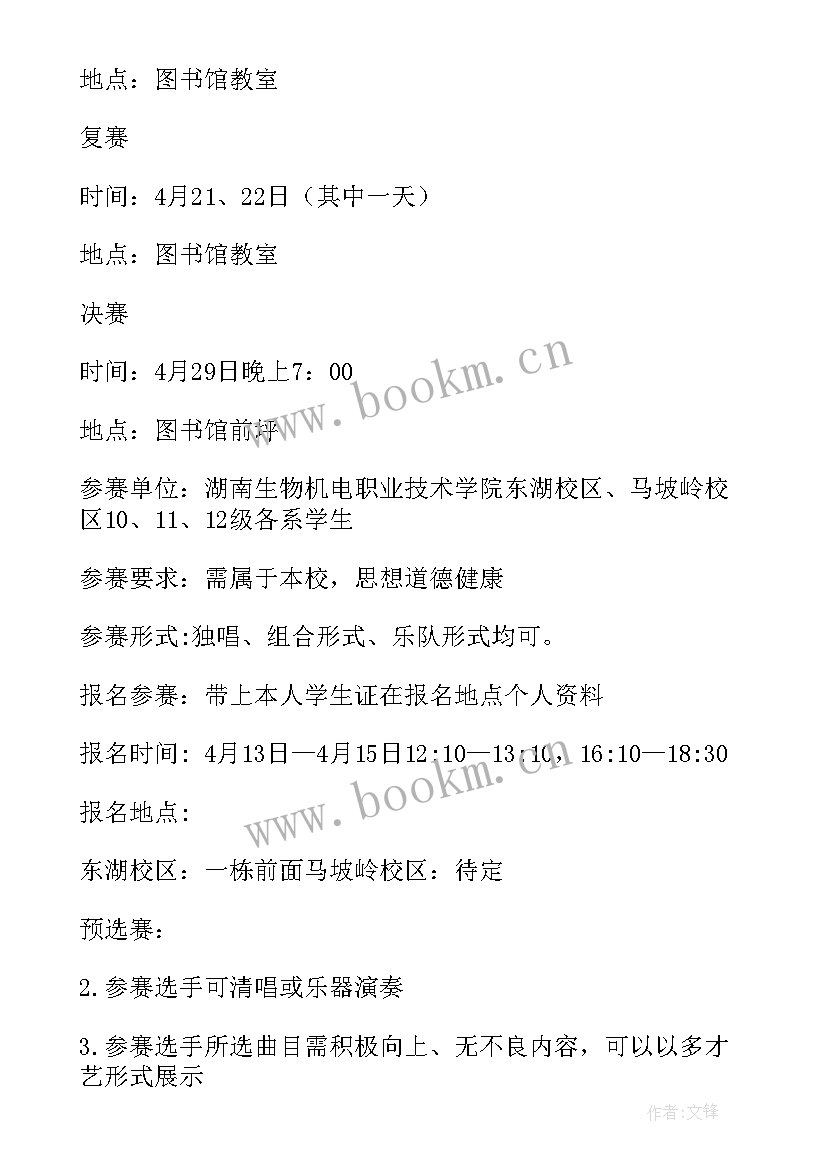 地点：图书馆教室

复赛

时间：4月21、22日（其中一天）

地点：图书馆教室

决赛

时间：4月29日晚上7：00

地点：图书馆前坪

参赛单位：湖南生物机电职业技术学院东湖校区、马坡岭校区10、11、12级各系学生

参赛要求：需属于本校，思想道德健康

参赛形式:独唱、组合形式、乐队形式均可。

报名参赛：带上本人学生证在报名地点个人资料

报名时间：4月13日—4月15日12:10—13:10，16:10—18:30

报名地点：

东湖校区：一栋前面马坡岭校区：待定

预选赛：

2.参赛选手可清唱或乐器演奏

3.参赛选手所选曲目需积极向上、无不良内容，可以以多才艺形式展示

www.bookm.cn

www.bookm.cn

作者:文锋